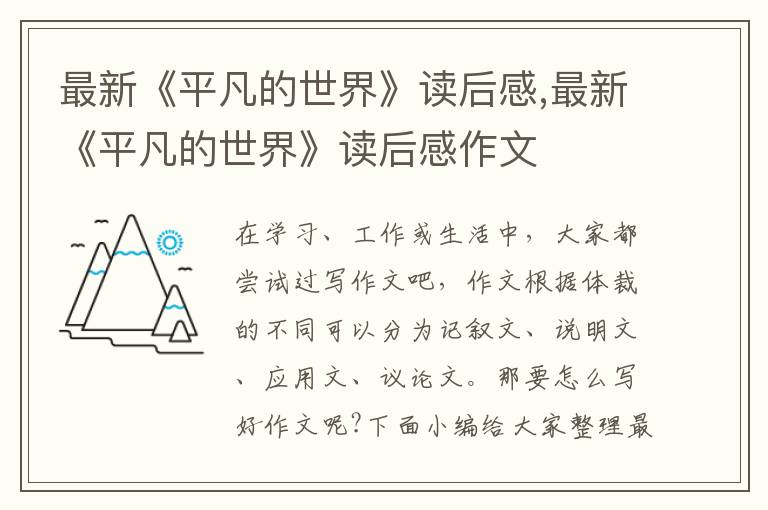 最新《平凡的世界》读后感,最新《平凡的世界》读后感作文

在学习、工作或生活中，大家都尝试过写作文吧，作文根据体裁的不同可以分为记叙文、说明文、应用文、议论文。那要怎么写好作文呢?下面小编给大家整理最